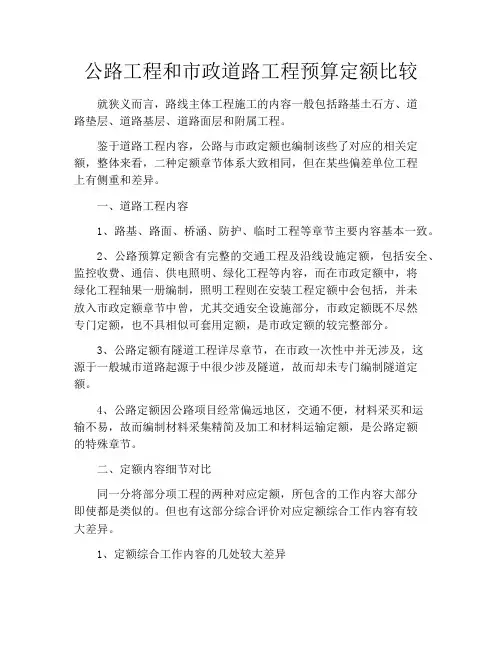 公路工程和市政道路工程预算定额比较

就狭义而言，路线主体工程施工的内容一般包括路基土石方、道路垫层、道路基层、道路面层和附属工程。

鉴于道路工程内容，公路与市政定额也编制该些了对应的相关定额，整体来看，二种定额章节体系大致相同，但在某些偏差单位工程上有侧重和差异。

一、道路工程内容

1、路基、路面、桥涵、防护、临时工程等章节主要内容基本一致。

2、公路预算定额含有完整的交通工程及沿线设施定额，包括安全、监控收费、通信、供电照明、绿化工程等内容，而在市政定额中，将绿化工程轴果一册编制，照明工程则在安装工程定额中会包括，并未放入市政定额章节中曾，尤其交通安全设施部分，市政定额既不尽然专门定额，也不具相似可套用定额，是市政定额的较完整部分。

3、公路定额有隧道工程详尽章节，在市政一次性中并无涉及，这源于一般城市道路起源于中很少涉及隧道，故而却未专门编制隧道定额。

4、公路定额因公路项目经常偏远地区，交通不便，材料采买和运输不易，故而编制材料采集精简及加工和材料运输定额，是公路定额的特殊章节。

二、定额内容细节对比

同一分将部分项工程的两种对应定额，所包含的工作内容大部分即使都是类似的。但也有这部分综合评价对应定额综合工作内容有较大差异。

1、定额综合工作内容的几处较大差异